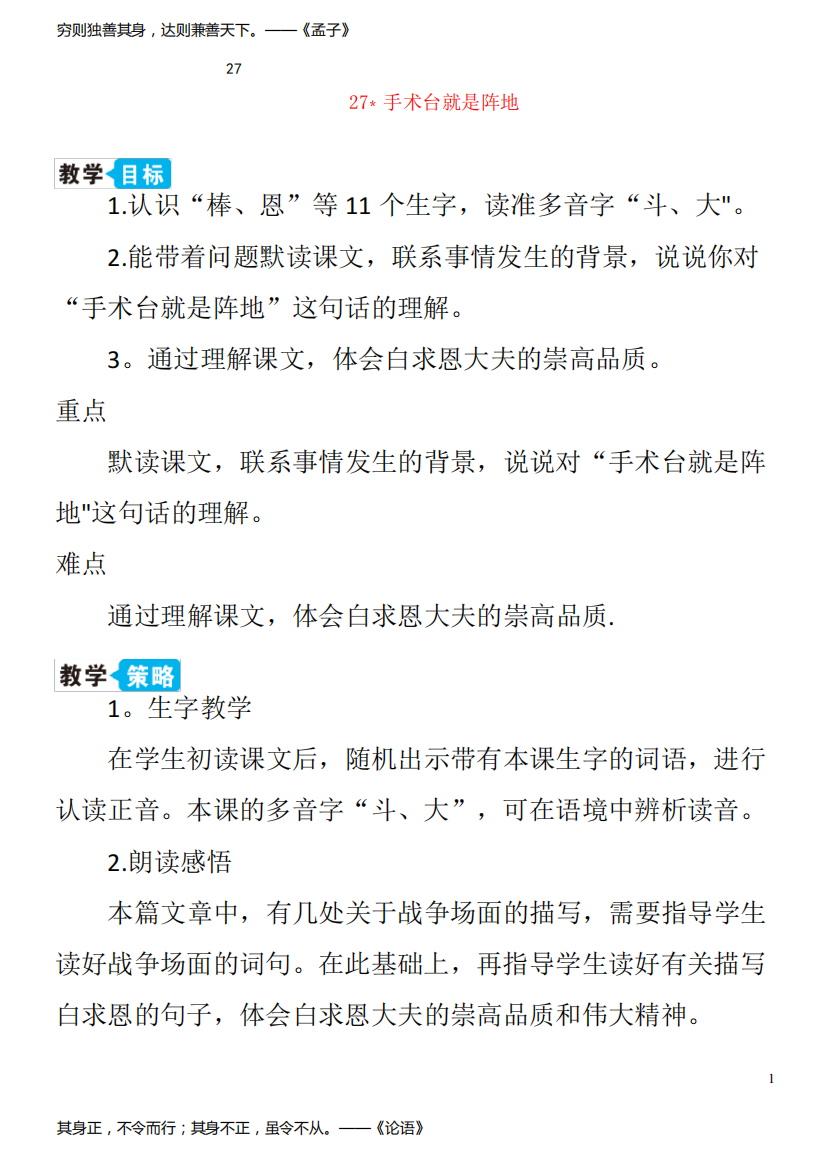 穷则独善其身，达则兼善天下。——《孟子》

27

27* 手术台就是阵地

教学目标

1.认识“棒、恩”等 11 个生字，读准多音字“斗、大"。

2.能带着问题默读课文，联系事情发生的背景，说说你对“手术台就是阵地”这句话的理解。

3。通过理解课文，体会白求恩大夫的崇高品质。

重点

默读课文，联系事情发生的背景，说说对“手术台就是阵地"这句话的理解。

难点

通过理解课文，体会白求恩大夫的崇高品质.

教学策略

1。生字教学

在学生初读课文后，随机出示带有本课生字的词语，进行认读正音。本课的多音字“斗、大”，可在语境中辨析读音。

2.朗读感悟

本篇文章中，有几处关于战争场面的描写，需要指导学生读好战争场面的词句。在此基础上，再指导学生读好有关描写白求恩的句子，体会白求恩大夫的崇高品质和伟大精神。

1

其身正，不令而行；其身不正，虽令不从。——《论语》